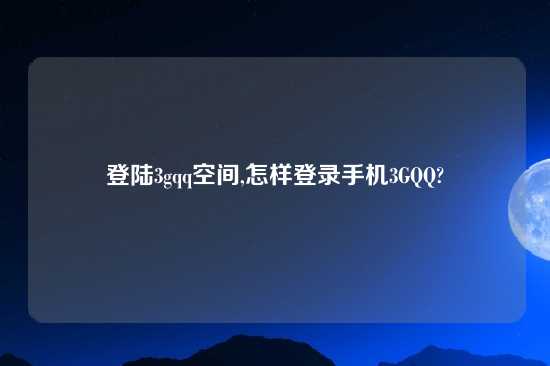 登陆3gqq空间,怎样登录手机3GQQ?